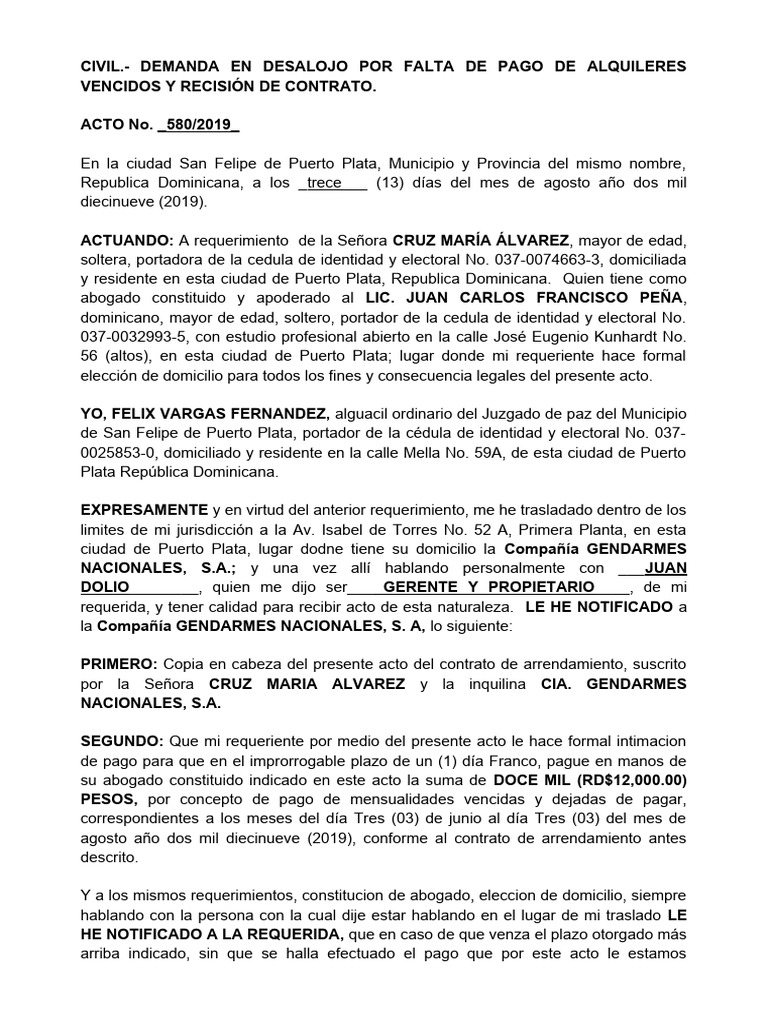 CIVIL.- DEMANDA EN DESALOJO POR FALTA DE PAGO DE ALQUILERES VENCIDOS Y RECISIÓN DE CONTRATO.

ACTO No. _580/2019_

En la ciudad San Felipe de Puerto Plata, Municipio y Provincia del mismo nombre, Republica Dominicana, a los _trece___ (13) días del mes de agosto año dos mil diecinueve (2019).

ACTUANDO: A requerimiento de la Señora CRUZ MARÍA ÁLVAREZ, mayor de edad, soltera, portadora de la cedula de identidad y electoral No. 037-0074663-3, domiciliada y residente en esta ciudad de Puerto Plata, Republica Dominicana. Quien tiene como abogado constituido y apoderado al LIC. JUAN CARLOS FRANCISCO PEÑA, dominicano, mayor de edad, soltero, portador de la cedula de identidad y electoral No. 037-0032993-5, con estudio profesional abierto en la calle José Eugenio Kunhardt No. 56 (altos), en esta ciudad de Puerto Plata; lugar donde mi requeriente hace formal elección de domicilio para todos los fines y consecuencia legales del presente acto.

YO, FELIX VARGAS FERNANDEZ, alguacil ordinario del Juzgado de paz del Municipio de San Felipe de Puerto Plata, portador de la cédula de identidad y electoral No. 037-0025853-0, domiciliado y residente en la calle Mella No. 59A, de esta ciudad de Puerto Plata República Dominicana.

EXPRESAMENTE y en virtud del anterior requerimiento, me he trasladado dentro de los limites de mi jurisdicción a la Av. Isabel de Torres No. 52 A, Primera Planta, en esta ciudad de Puerto Plata, lugar dodne tiene su domicilio la Compañía GENDARMES NACIONALES, S.A.; y una vez allí hablando personalmente con ___JUAN DOLIO________, quien me dijo ser____GERENTE Y PROPIETARIO____, de mi requerida, y tener calidad para recibir acto de esta naturaleza. LE HE NOTIFICADO a la Compañía GENDARMES NACIONALES, S. A, lo siguiente:

PRIMERO: Copia en cabeza del presente acto del contrato de arrendamiento, suscrito por la Señora CRUZ MARIA ALVAREZ y la inquilina CIA. GENDARMES NACIONALES, S.A.

SEGUNDO: Que mi requeriente por medio del presente acto le hace formal intimacion de pago para que en el improrrogable plazo de un (1) día Franco, pague en manos de su abogado constituido indicado en este acto la suma de DOCE MIL (RD$12,000.00) PESOS, por concepto de pago de mensualidades vencidas y dejadas de pagar, correspondientes a los meses del día Tres (03) de junio al día Tres (03) del mes de agosto año dos mil diecinueve (2019), conforme al contrato de arrendamiento antes descrito.

Y a los mismos requerimientos, constitucion de abogado, eleccion de domicilio, siempre hablando con la persona con la cual dije estar hablando en el lugar de mi traslado LE HE NOTIFICADO A LA REQUERIDA, que en caso de que venza el plazo otorgado más arriba indicado, sin que se halla efectuado el pago que por este acto le estamos